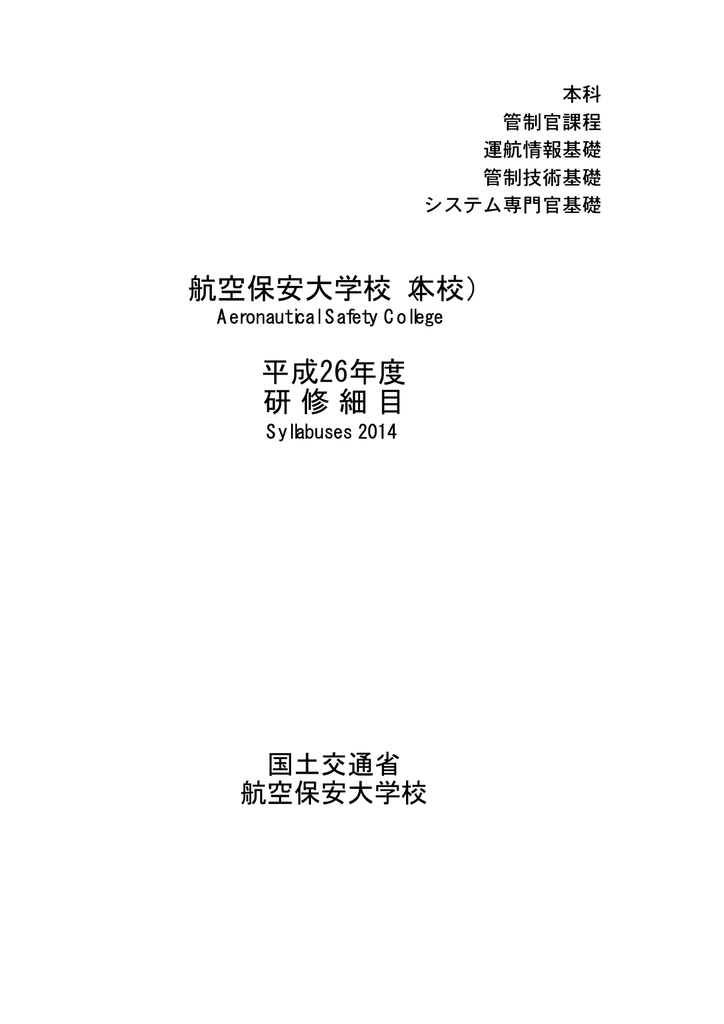 本科
管制官課程
運航情報基礎
管制技術基礎
システム専門官基礎

航空保安大学校（本校）
Aeronautical Safety College

平成26年度
研 修 細 目
Syllabuses 2014

国土交通省
航空保安大学校